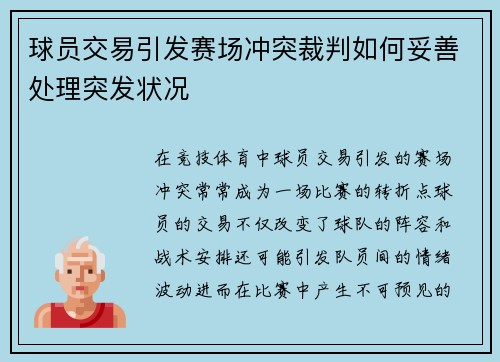 球员交易引发赛场冲突裁判如何妥善处理突发状况

在竞技体育中球员交易引发的赛场冲突常常成为一场比赛的转折点球员的交易不仅改变了球队的阵容和战术安排还可能引发队员间的情绪波动进而在比赛中产生不可预见的